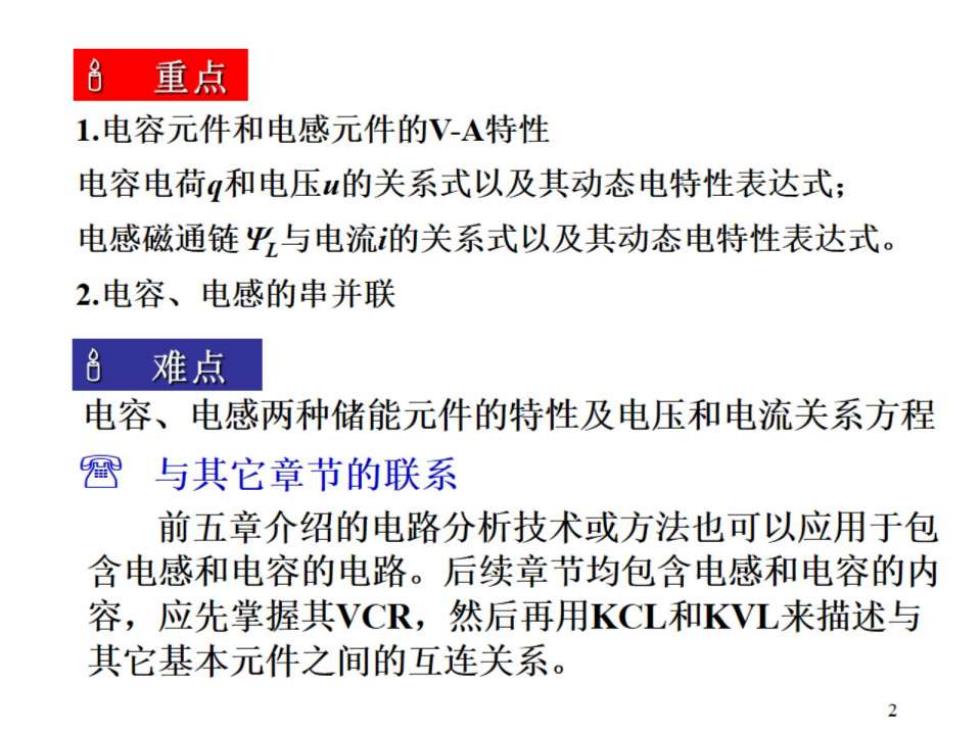 重点

1.电容元件和电感元件的V-A特性

电容电荷$q$和电压$u$的关系式以及其动态电特性表达式；

电感磁通链$\Psi_L$与电流$i$的关系式以及其动态电特性表达式。

2.电容、电感的串并联

难点

电容、电感两种储能元件的特性及电压和电流关系方程

与其它章节的联系

前五章介绍的电路分析技术或方法也可以应用于包含电感和电容的电路。后续章节均包含电感和电容的内容，应先掌握其VCR，然后再用KCL和KVL来描述与其它基本元件之间的互连关系。

2